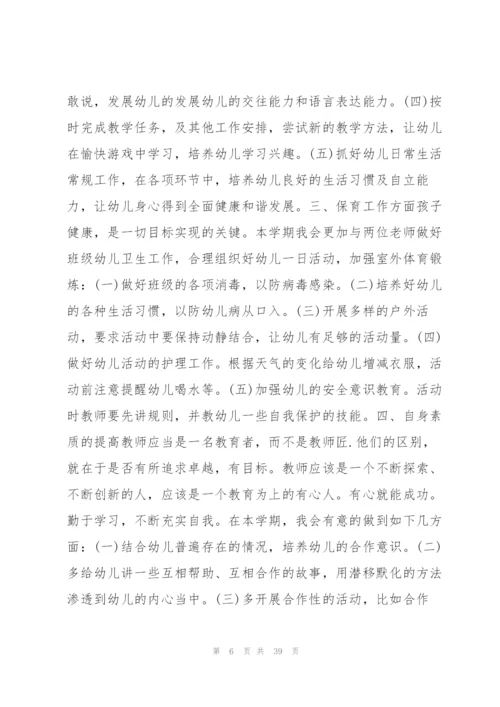 敢说，发展幼儿的发展幼儿的交往能力和语言表达能力。(四)按时完成教学任务，及其他工作安排，尝试新的教学方法，让幼儿在愉快游戏中学习，培养幼儿学习兴趣。(五)抓好幼儿日常生活常规工作，在各项环节中，培养幼儿良好的生活习惯及自立能力，让幼儿身心得到全面健康和谐发展。三、保育工作方面孩子健康，是一切目标实现的关键。本学期我会更加与两位老师做好班级幼儿卫生工作，合理组织好幼儿一日活动，加强室外体育锻炼：(一)做好班级的各项消毒，以防病毒感染。(二)培养好幼儿的各种生活习惯，以防幼儿病从口入。(三)开展多样的户外活动，要求活动中要保持动静结合，让幼儿有足够的活动量。(四)做好幼儿活动的护理工作。根据天气的变化给幼儿增减衣服，活动前注意提醒幼儿喝水等。(五)加强幼儿的安全意识教育。活动时教师要先讲规则，并教幼儿一些自我保护的技能。四、自身素质的提高教师应当是一名教育者，而不是教师匠.他们的区别，就在于是否有所追求卓越，有目标。教师应该是一个不断探索、不断创新的人，应该是一个教育为上的有心人。有心就能成功。勤于学习，不断充实自我。在本学期，我会有意的做到如下几方面：(一)结合幼儿普遍存在的情况，培养幼儿的合作意识。(二)多给幼儿讲一些互相帮助、互相合作的故事，用潜移默化的方法渗透到幼儿的内心当中。(三)多开展合作性的活动，比如合作

第 6 页 共 39 页